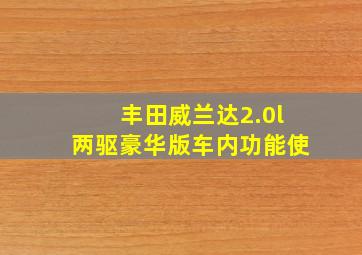 丰田威兰达2.0l
两驱豪华版车内功能使